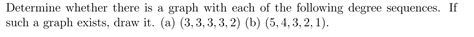 Determine whether there is a graph with each of the following degree sequences. If such a graph exists, draw it. (a) $(3, 3, 3, 3, 2)$ (b) $(5, 4, 3, 2, 1)$.